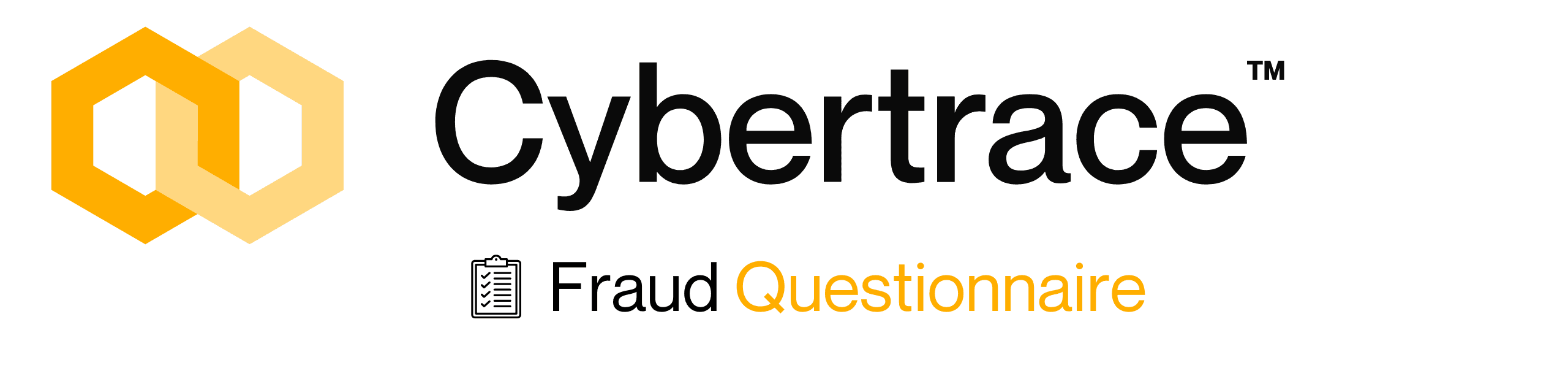 Cybertrace™

Fraud Questionnaire